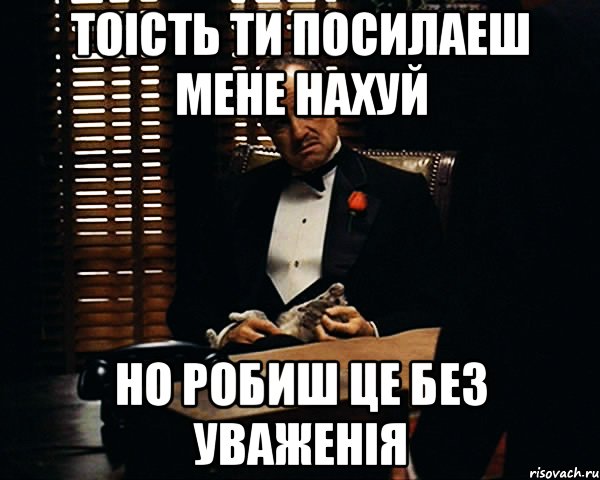 ТОІСТЬ ТИ ПОСИЛАЕШ МЕНЕ НАХУЙ

НО РОБИШ ЦЕ БЕЗ УВАЖЕНІЯ

risovach.ru